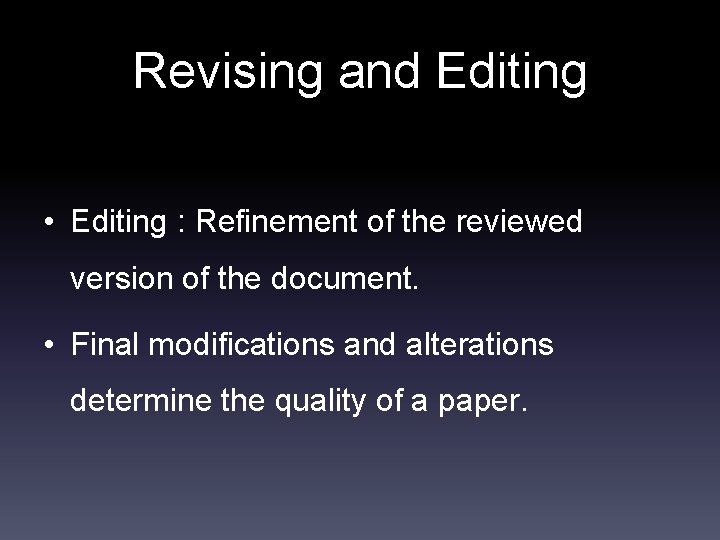 Revising and Editing

• Editing : Refinement of the reviewed version of the document.

• Final modifications and alterations determine the quality of a paper.